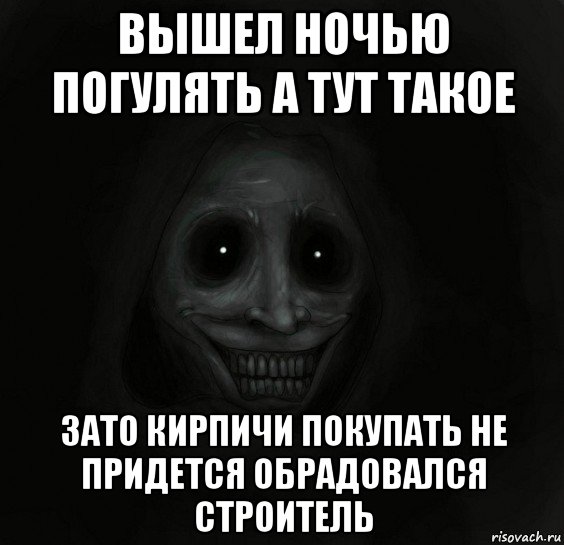 ВЫШЕЛ НОЧЬЮ ПОГУЛЯТЬ А ТУТ ТАКОЕ

ЗАТО КИРПИЧИ ПОКУПАТЬ НЕ ПРИДЕТСЯ ОБРАДОВАЛСЯ СТРОИТЕЛЬ

risovach.ru